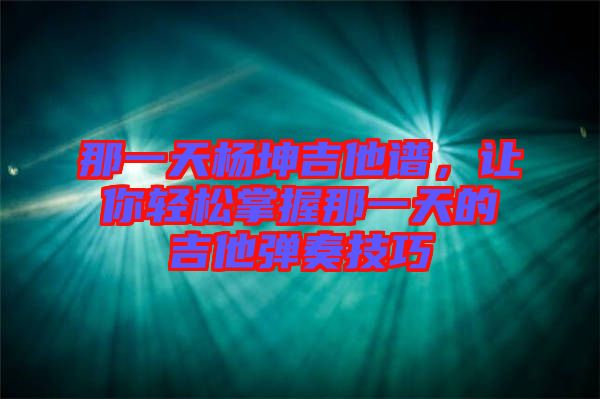 那一天杨坤吉他谱，让你轻松掌握那一天的吉他弹奏技巧